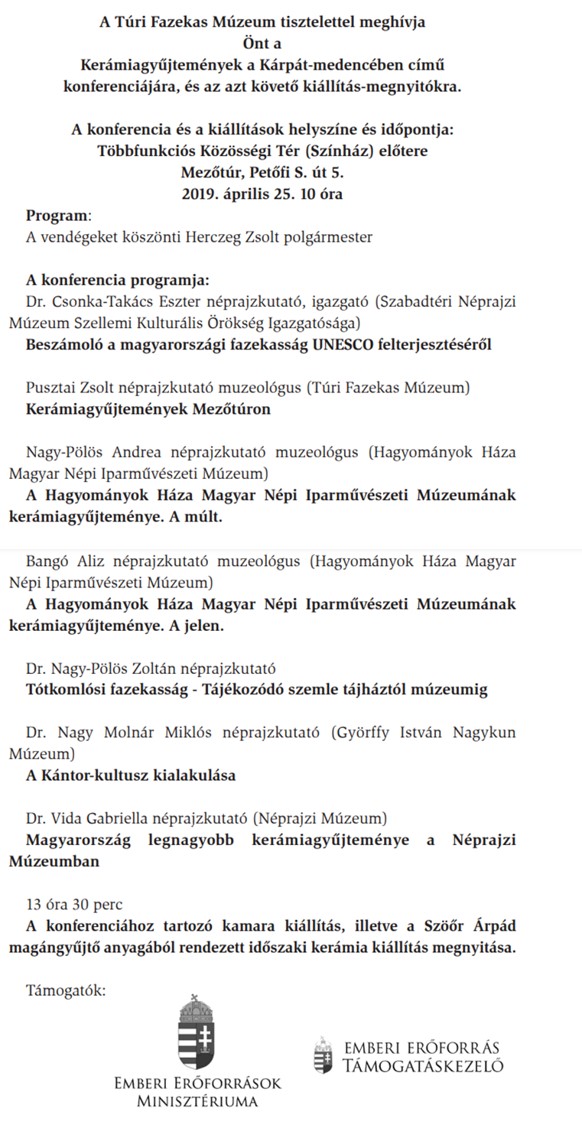 A Túri Fazekas Múzeum tisztelettel meghívja
Önt a
Kerámiagyűjtemények a Kárpát-medencében című konferenciájára, és az azt követő kiállítás-megnyitókra.

A konferencia és a kiállítások helyszíne és időpontja:
Többfunkciós Közösségi Tér (Színház) előtere
Mezőtúr, Petőfi S. út 5.
2019. április 25. 10 óra

Program:
A vendégeket köszönti Herczeg Zsolt polgármester

A konferencia programja:
Dr. Csonka-Takács Eszter néprajzkutató, igazgató (Szabadtéri Néprajzi Múzeum Szellemi Kulturális Örökség Igazgatósága)
Beszámoló a magyarországi fazekasság UNESCO felterjesztéséről

Pusztai Zsolt néprajzkutató muzeológus (Túri Fazekas Múzeum)
Kerámiagyűjtemények Mezőtúron

Nagy-Pölös Andrea néprajzkutató muzeológus (Hagyományok Háza Magyar Népi Iparművészeti Múzeum)
A Hagyományok Háza Magyar Népi Iparművészeti Múzeumának kerámiagyűjteménye. A múlt.

Bangó Aliz néprajzkutató muzeológus (Hagyományok Háza Magyar Népi Iparművészeti Múzeum)
A Hagyományok Háza Magyar Népi Iparművészeti Múzeumának kerámiagyűjteménye. A jelen.

Dr. Nagy-Pölös Zoltán néprajzkutató
Tótkomlósi fazekasság - Tájékozódó szemle tájháztól múzeumig

Dr. Nagy Molnár Miklós néprajzkutató (Györffy István Nagykun Múzeum)
A Kántor-kultusz kialakulása

Dr. Vida Gabriella néprajzkutató (Néprajzi Múzeum)
Magyarország legnagyobb kerámiagyűjteménye a Néprajzi Múzeumban

13 óra 30 perc
A konferenciához tartozó kamara kiállítás, illetve a Szöőr Árpád magángyűjtő anyagából rendezett időszaki kerámia kiállítás megnyitása.

Támogatók:

Emberi Erőforrások Minisztériuma

Emberi Erőforrás Támogatáskezelő